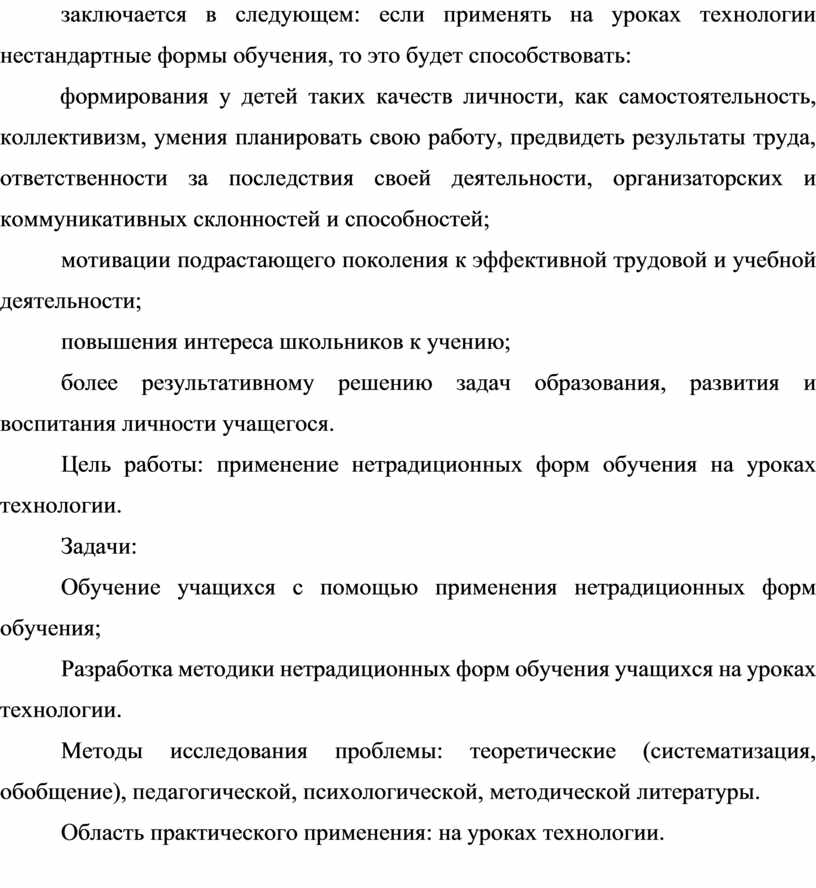 заключается в следующем: если применять на уроках технологии нестандартные формы обучения, то это будет способствовать:

формирования у детей таких качеств личности, как самостоятельность, коллективизм, умения планировать свою работу, предвидеть результаты труда, ответственности за последствия своей деятельности, организаторских и коммуникативных склонностей и способностей;

мотивации подрастающего поколения к эффективной трудовой и учебной деятельности;

повышения интереса школьников к учению;

более результативному решению задач образования, развития и воспитания личности учащегося.

Цель работы: применение нетрадиционных форм обучения на уроках технологии.

Задачи:

Обучение учащихся с помощью применения нетрадиционных форм обучения;

Разработка методики нетрадиционных форм обучения учащихся на уроках технологии.

Методы исследования проблемы: теоретические (систематизация, обобщение), педагогической, психологической, методической литературы.

Область практического применения: на уроках технологии.